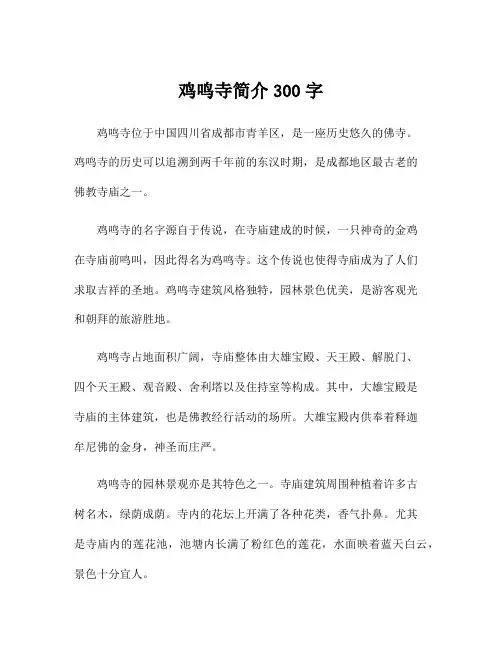 鸡鸣寺简介 300 字

鸡鸣寺位于中国四川省成都市青羊区，是一座历史悠久的佛寺。鸡鸣寺的历史可以追溯到两千年前的东汉时期，是成都地区最古老的佛教寺庙之一。

鸡鸣寺的名字源自于传说，在寺庙建成的时候，一只神奇的金鸡在寺庙前鸣叫，因此得名为鸡鸣寺。这个传说也使得寺庙成为了人们求取吉祥的圣地。鸡鸣寺建筑风格独特，园林景色优美，是游客观光和朝拜的旅游胜地。

鸡鸣寺占地面积广阔，寺庙整体由大雄宝殿、天王殿、解脱门、四个天王殿、观音殿、舍利塔以及住持室等构成。其中，大雄宝殿是寺庙的主体建筑，也是佛教经行活动的场所。大雄宝殿内供奉着释迦牟尼佛的金身，神圣而庄严。

鸡鸣寺的园林景观亦是其特色之一。寺庙建筑周围种植着许多古树名木，绿荫成荫。寺内的花坛上开满了各种花类，香气扑鼻。尤其是寺庙内的莲花池，池塘内长满了粉红色的莲花，水面映着蓝天白云，景色十分宜人。